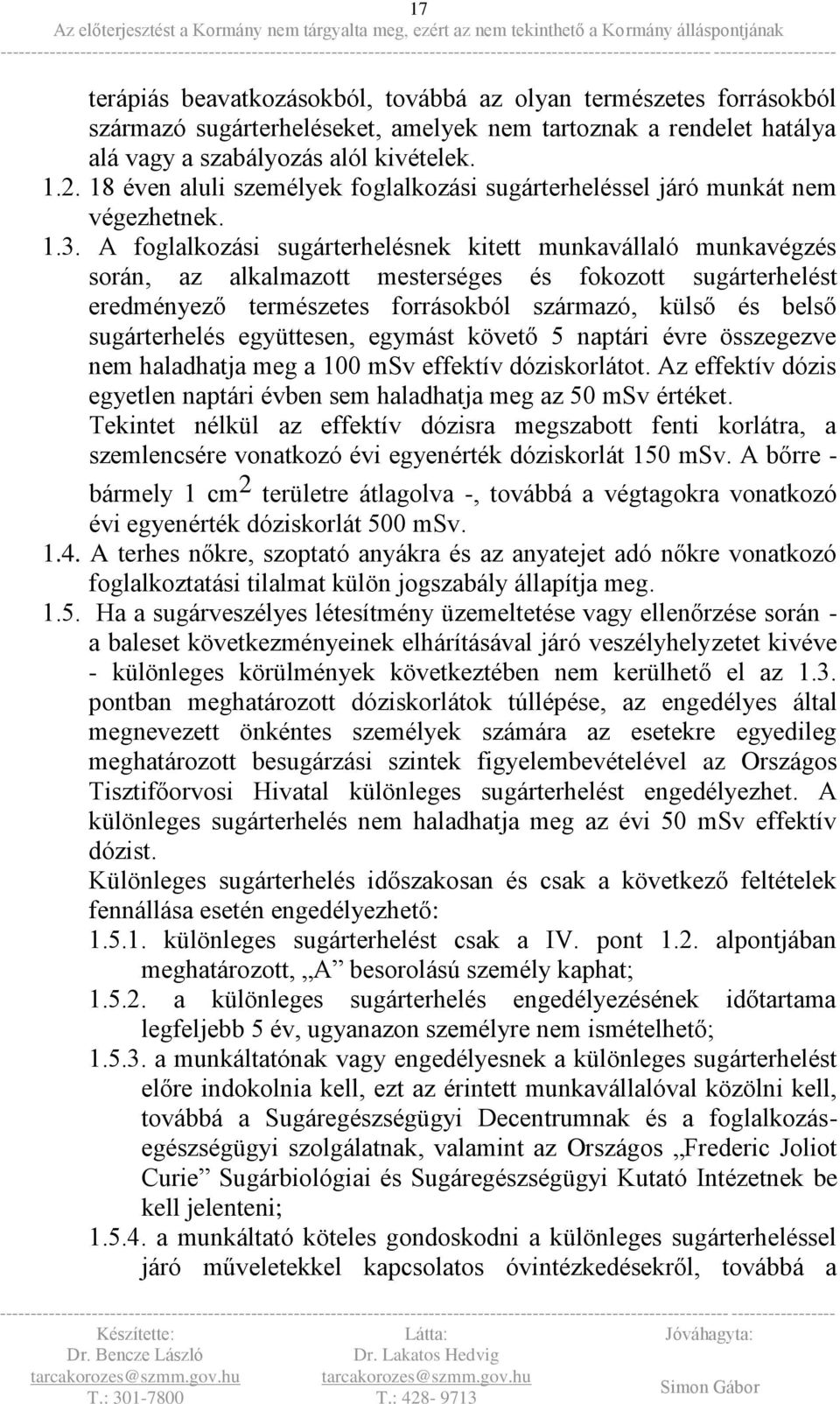 17
Az előterjesztést a Kormány nem tárgyalta meg, ezért az nem tekinthető a Kormány álláspontjának

terápiás beavatkozásokból, továbbá az olyan természetes forrásokból származó sugárterheléseket, amelyek nem tartoznak a rendelet hatálya alá vagy a szabályozás alól kivételek.

1.2. 18 éven aluli személyek foglalkozási sugárterheléssel járó munkát nem végezhetnek.

1.3. A foglalkozási sugárterhelésnek kitett munkavállaló munkavégzés során, az alkalmazott mesterséges és fokozott sugárterhelést eredményező természetes forrásokból származó, külső és belső sugárterhelés együttesen, egymást követő 5 naptári évre összegezve nem haladhatja meg a 100 mSv effektív dóziskorlátot. Az effektív dózis egyetlen naptári évben sem haladhatja meg az 50 mSv értéket. Tekintet nélkül az effektív dózisra megszabott fenti korlátra, a szemlencsére vonatkozó évi egyenérték dóziskorlát 150 mSv. A bőrre - bármely 1 $cm^2$ területre átlagolva -, továbbá a végtagokra vonatkozó évi egyenérték dóziskorlát 500 mSv.

1.4. A terhes nőkre, szoptató anyákra és az anyatejet adó nőkre vonatkozó foglalkoztatási tilalmat külön jogszabály állapítja meg.

1.5. Ha a sugárveszélyes létesítmény üzemeltetése vagy ellenőrzése során - a baleset következményeinek elhárításával járó veszélyhelyzetet kivéve - különleges körülmények következtében nem kerülhető el az 1.3. pontban meghatározott dóziskorlátok túllépése, az engedélyes által megnevezett önkéntes személyek számára az esetekre egyedileg meghatározott besugárzási szintek figyelembevételével az Országos Tisztifőorvosi Hivatal különleges sugárterhelést engedélyezhet. A különleges sugárterhelés nem haladhatja meg az évi 50 mSv effektív dózist.
Különleges sugárterhelés időszakosan és csak a következő feltételek fennállása esetén engedélyezhető:
1.5.1. különleges sugárterhelést csak a IV. pont 1.2. alpontjában meghatározott, „A” besorolású személy kaphat;
1.5.2. a különleges sugárterhelés engedélyezésének időtartama legfeljebb 5 év, ugyanazon személyre nem ismételhető;
1.5.3. a munkáltatónak vagy engedélyesnek a különleges sugárterhelést előre indokolnia kell, ezt az érintett munkavállalóval közölni kell, továbbá a Sugáregészségügyi Decentrumnak és a foglalkozás-egészségügyi szolgálatnak, valamint az Országos „Frederic Joliot Curie” Sugárbiológiai és Sugáregészségügyi Kutató Intézetnek be kell jelenteni;
1.5.4. a munkáltató köteles gondoskodni a különleges sugárterheléssel járó műveletekkel kapcsolatos óvintézkedésekről, továbbá a

Készítette:
Dr. Bencze László
tarcakorozes@szmm.gov.hu
T.: 301-7800

Látta:
Dr. Lakatos Hedvig
tarcakorozes@szmm.gov.hu
T.: 428- 9713

Jóváhagyta:
Simon Gábor